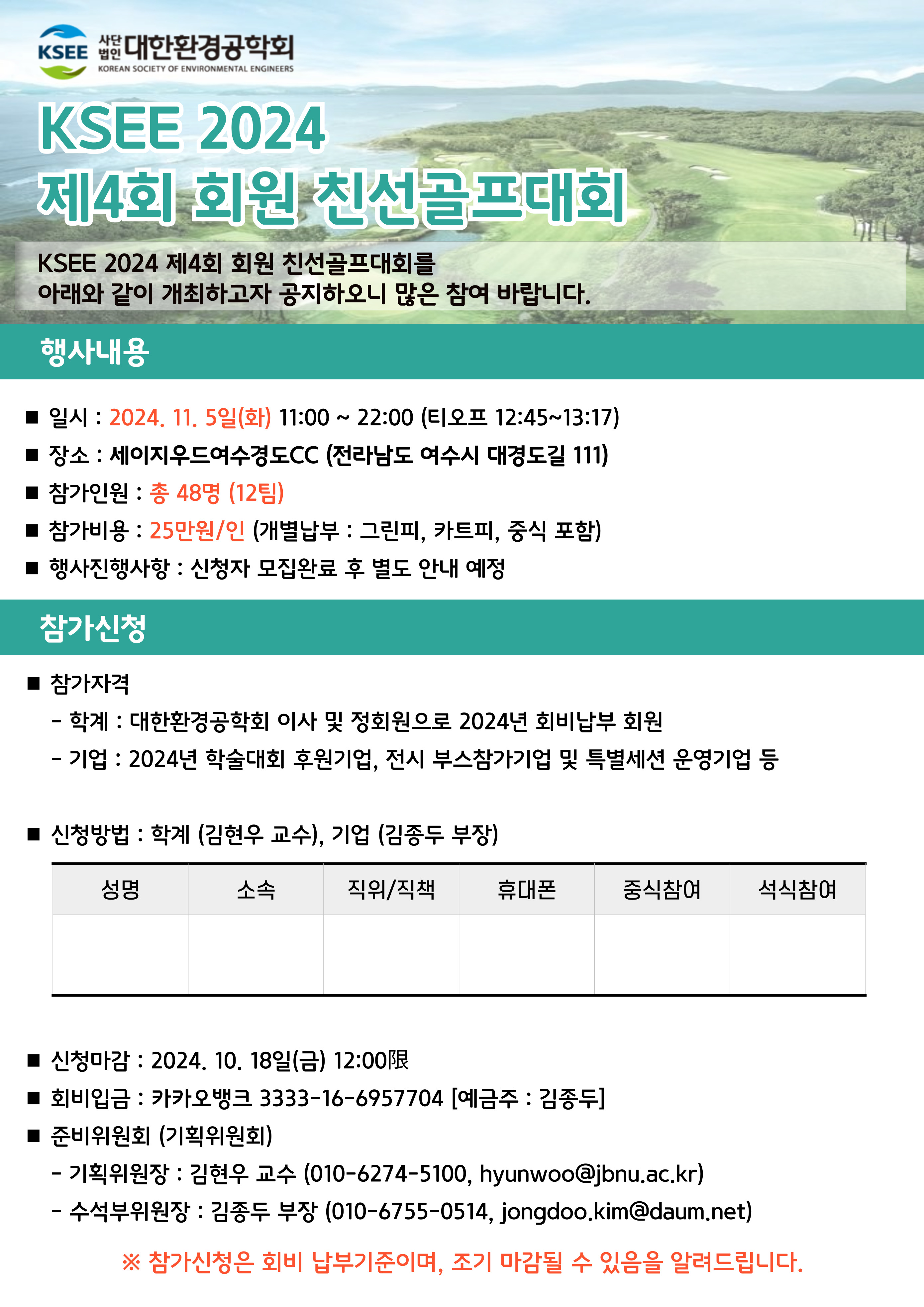 KSEE 사단법인 대한환경공학회
KOREAN SOCIETY OF ENVIRONMENTAL ENGINEERS

KSEE 2024
제4회 회원 친선골프대회

KSEE 2024 제4회 회원 친선골프대회를 아래와 같이 개최하고자 공지하오니 많은 참여 바랍니다.

행사내용

■ 일시 : 2024. 11. 5일(화) 11:00 ~ 22:00 (티오프 12:45~13:17)
■ 장소 : 세이지우드여수경도CC (전라남도 여수시 대경도길 111)
■ 참가인원 : 총 48명 (12팀)
■ 참가비용 : 25만원/인 (개별납부 : 그린피, 카트피, 중식 포함)
■ 행사진행사항 : 신청자 모집완료 후 별도 안내 예정

참가신청

■ 참가자격
- 학계 : 대한환경공학회 이사 및 정회원으로 2024년 회비납부 회원
- 기업 : 2024년 학술대회 후원기업, 전시 부스참가기업 및 특별세션 운영기업 등

■ 신청방법 : 학계 (김현우 교수), 기업 (김종두 부장)

| 성명 | 소속 | 직위/직책 | 휴대폰 | 중식참여 | 석식참여 |
|---|---|---|---|---|---|
|  |  |  |  |  |  |

■ 신청마감 : 2024. 10. 18일(금) 12:00限
■ 회비입금 : 카카오뱅크 3333-16-6957704 [예금주 : 김종두]
■ 준비위원회 (기획위원회)
- 기획위원장 : 김현우 교수 (010-6274-5100, hyunwoo@jbnu.ac.kr)
- 수석부위원장 : 김종두 부장 (010-6755-0514, jongdoo.kim@daum.net)

※ 참가신청은 회비 납부기준이며, 조기 마감될 수 있음을 알려드립니다.